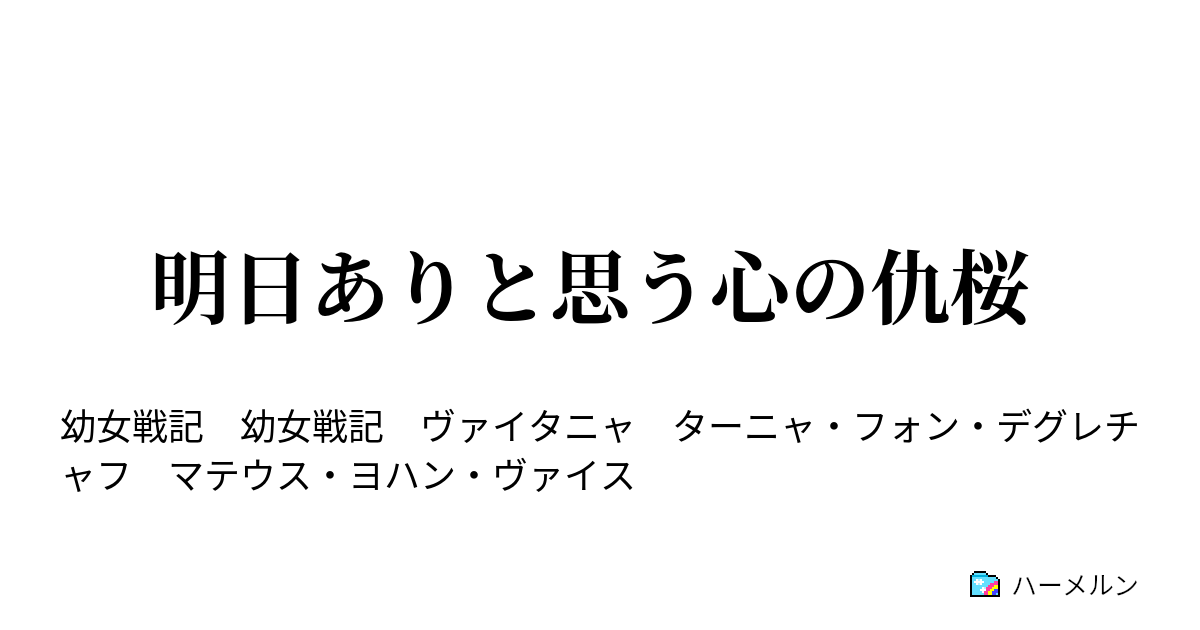 明日ありと思う心の仇桜

幼女戦記　幼女戦記　ヴァイタニャ　ターニャ・フォン・デグレチャフ　マテウス・ヨハン・ヴァイス

ハーメルン